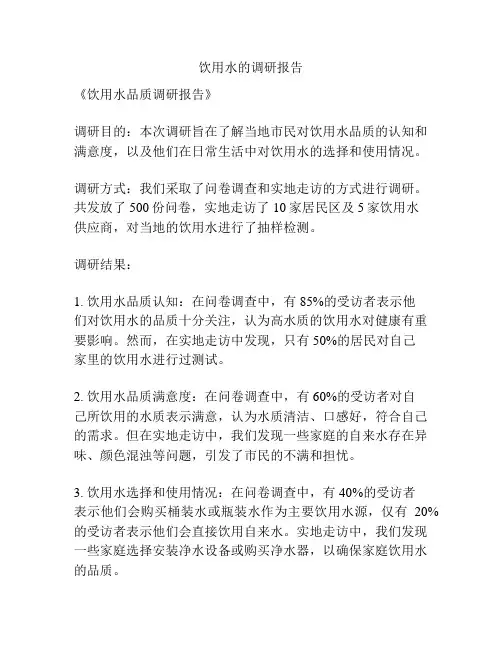 饮用水的调研报告

《饮用水品质调研报告》

调研目的：本次调研旨在了解当地市民对饮用水品质的认知和满意度，以及他们在日常生活中对饮用水的选择和使用情况。

调研方式：我们采取了问卷调查和实地走访的方式进行调研。共发放了 500 份问卷，实地走访了 10 家居民区及 5 家饮用水供应商，对当地的饮用水进行了抽样检测。

调研结果：

1. 饮用水品质认知：在问卷调查中，有 85%的受访者表示他们对饮用水的品质十分关注，认为高水质的饮用水对健康有重要影响。然而，在实地走访中发现，只有 50%的居民对自己家里的饮用水进行过测试。

2. 饮用水品质满意度：在问卷调查中，有 60%的受访者对自己所饮用的水质表示满意，认为水质清洁、口感好，符合自己的需求。但在实地走访中，我们发现一些家庭的自来水存在异味、颜色混浊等问题，引发了市民的不满和担忧。

3. 饮用水选择和使用情况：在问卷调查中，有 40%的受访者表示他们会购买桶装水或瓶装水作为主要饮用水源，仅有 20%的受访者表示他们会直接饮用自来水。实地走访中，我们发现一些家庭选择安装净水设备或购买净水器，以确保家庭饮用水的品质。